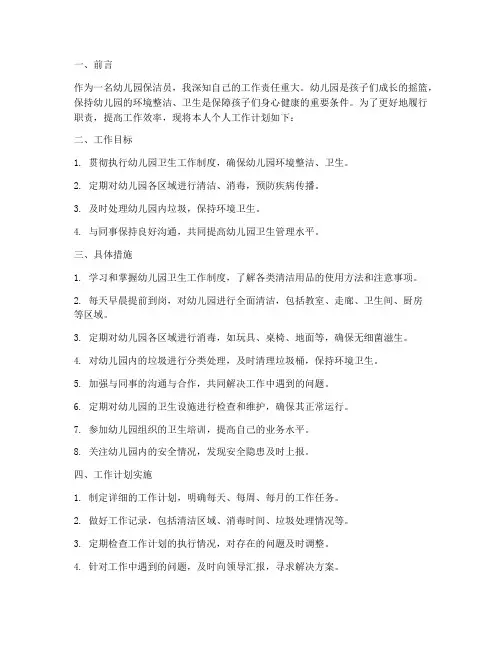 一、前言

作为一名幼儿园保洁员，我深知自己的工作责任重大。幼儿园是孩子们成长的摇篮，保持幼儿园的环境整洁、卫生是保障孩子们身心健康的重要条件。为了更好地履行职责，提高工作效率，现将本人个人工作计划如下：

二、工作目标

1. 贯彻执行幼儿园卫生工作制度，确保幼儿园环境整洁、卫生。

2. 定期对幼儿园各区域进行清洁、消毒，预防疾病传播。

3. 及时处理幼儿园内垃圾，保持环境卫生。

4. 与同事保持良好沟通，共同提高幼儿园卫生管理水平。

三、具体措施

1. 学习和掌握幼儿园卫生工作制度，了解各类清洁用品的使用方法和注意事项。

2. 每天早晨提前到岗，对幼儿园进行全面清洁，包括教室、走廊、卫生间、厨房等区域。

3. 定期对幼儿园各区域进行消毒，如玩具、桌椅、地面等，确保无细菌滋生。

4. 对幼儿园内的垃圾进行分类处理，及时清理垃圾桶，保持环境卫生。

5. 加强与同事的沟通与合作，共同解决工作中遇到的问题。

6. 定期对幼儿园的卫生设施进行检查和维护，确保其正常运行。

7. 参加幼儿园组织的卫生培训，提高自己的业务水平。

8. 关注幼儿园内的安全情况，发现安全隐患及时上报。

四、工作计划实施

1. 制定详细的工作计划，明确每天、每周、每月的工作任务。

2. 做好工作记录，包括清洁区域、消毒时间、垃圾处理情况等。

3. 定期检查工作计划的执行情况，对存在的问题及时调整。

4. 针对工作中遇到的问题，及时向领导汇报，寻求解决方案。